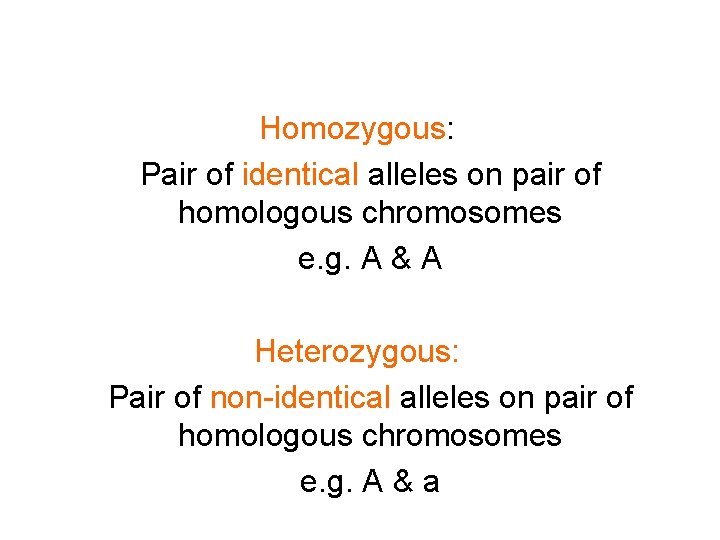 Homozygous:

Pair of identical alleles on pair of homologous chromosomes

e.g. A & A

Heterozygous:

Pair of non-identical alleles on pair of homologous chromosomes

e.g. A & a